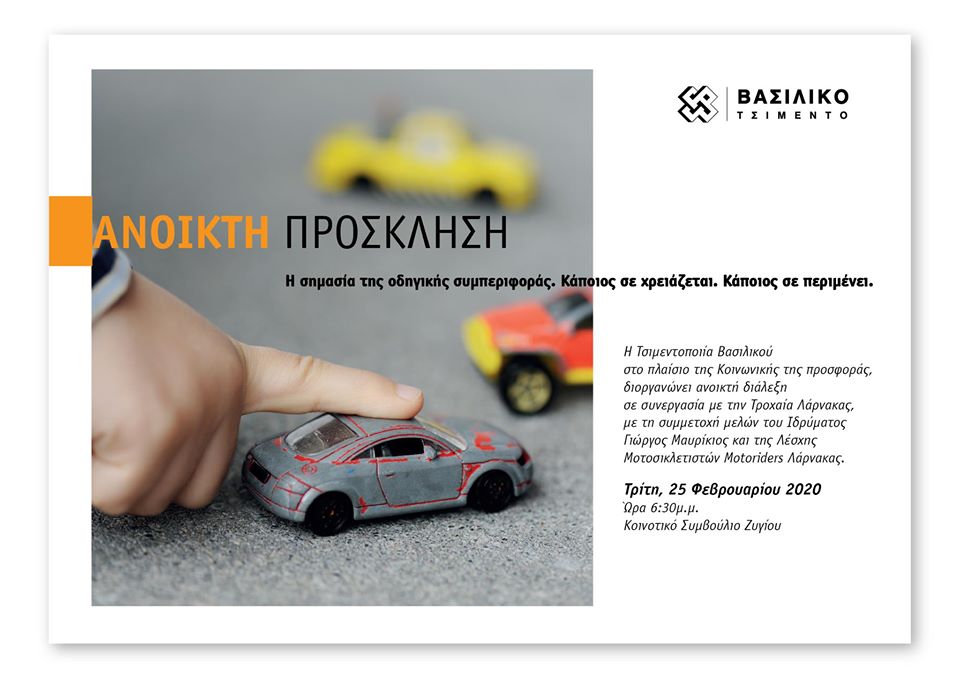 ΒΑΣΙΛΙΚΟ
ΤΣΙΜΕΝΤΟ

ΑΝΟΙΚΤΗ ΠΡΟΣΚΛΗΣΗ

Η σημασία της οδηγικής συμπεριφοράς. Κάποιος σε χρειάζεται. Κάποιος σε περιμένει.

Η Τσιμεντοποιία Βασιλικού στο πλαίσιο της Κοινωνικής της προσφοράς, διοργανώνει ανοικτή διάλεξη σε συνεργασία με την Τροχαία Λάρνακας, με τη συμμετοχή μελών του Ιδρύματος Γιώργος Μαυρίκιος και της Λέσχης Μοτοσικλετιστών Motoriders Λάρνακας.

Τρίτη, 25 Φεβρουαρίου 2020
Ώρα 6:30μ.μ.
Κοινοτικό Συμβούλιο Ζυγίου